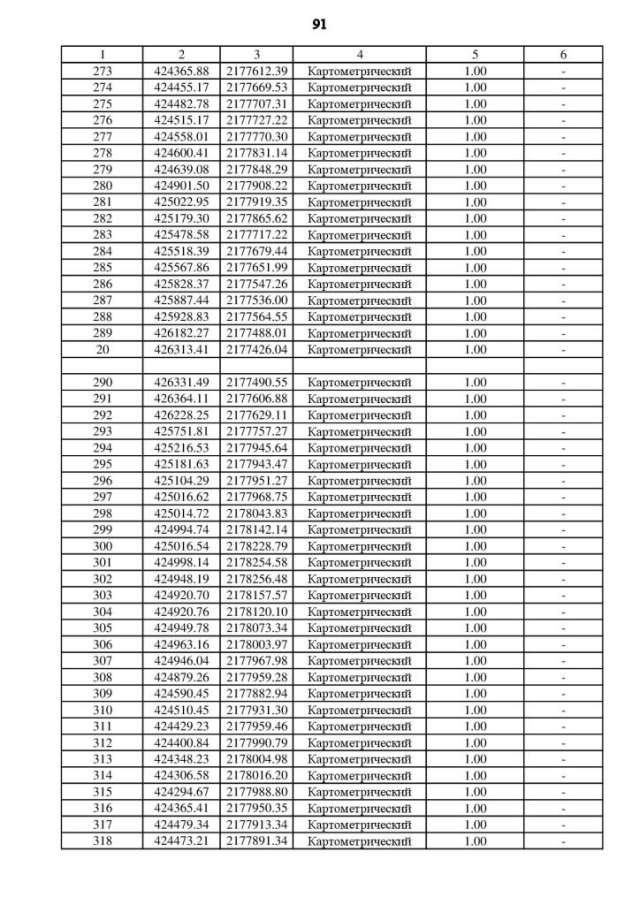 91

| 1 | 2 | 3 | 4 | 5 | 6 |
|---|---|---|---|---|---|
| 273 | 424365.88 | 2177612.39 | Картометрический | 1.00 | - |
| 274 | 424455.17 | 2177669.53 | Картометрический | 1.00 | - |
| 275 | 424482.78 | 2177707.31 | Картометрический | 1.00 | - |
| 276 | 424515.17 | 2177727.22 | Картометрический | 1.00 | - |
| 277 | 424558.01 | 2177770.30 | Картометрический | 1.00 | - |
| 278 | 424600.41 | 2177831.14 | Картометрический | 1.00 | - |
| 279 | 424639.08 | 2177848.29 | Картометрический | 1.00 | - |
| 280 | 424901.50 | 2177908.22 | Картометрический | 1.00 | - |
| 281 | 425022.95 | 2177919.35 | Картометрический | 1.00 | - |
| 282 | 425179.30 | 2177865.62 | Картометрический | 1.00 | - |
| 283 | 425478.58 | 2177717.22 | Картометрический | 1.00 | - |
| 284 | 425518.39 | 2177679.44 | Картометрический | 1.00 | - |
| 285 | 425567.86 | 2177651.99 | Картометрический | 1.00 | - |
| 286 | 425828.37 | 2177547.26 | Картометрический | 1.00 | - |
| 287 | 425887.44 | 2177536.00 | Картометрический | 1.00 | - |
| 288 | 425928.83 | 2177564.55 | Картометрический | 1.00 | - |
| 289 | 426182.27 | 2177488.01 | Картометрический | 1.00 | - |
| 20 | 426313.41 | 2177426.04 | Картометрический | 1.00 | - |
| | | | | | |
| 290 | 426331.49 | 2177490.55 | Картометрический | 1.00 | - |
| 291 | 426364.11 | 2177606.88 | Картометрический | 1.00 | - |
| 292 | 426228.25 | 2177629.11 | Картометрический | 1.00 | - |
| 293 | 425751.81 | 2177757.27 | Картометрический | 1.00 | - |
| 294 | 425216.53 | 2177945.64 | Картометрический | 1.00 | - |
| 295 | 425181.63 | 2177943.47 | Картометрический | 1.00 | - |
| 296 | 425104.29 | 2177951.27 | Картометрический | 1.00 | - |
| 297 | 425016.62 | 2177968.75 | Картометрический | 1.00 | - |
| 298 | 425014.72 | 2178043.83 | Картометрический | 1.00 | - |
| 299 | 424994.74 | 2178142.14 | Картометрический | 1.00 | - |
| 300 | 425016.54 | 2178228.79 | Картометрический | 1.00 | - |
| 301 | 424998.14 | 2178254.58 | Картометрический | 1.00 | - |
| 302 | 424948.19 | 2178256.48 | Картометрический | 1.00 | - |
| 303 | 424920.70 | 2178157.57 | Картометрический | 1.00 | - |
| 304 | 424920.76 | 2178120.10 | Картометрический | 1.00 | - |
| 305 | 424949.78 | 2178073.34 | Картометрический | 1.00 | - |
| 306 | 424963.16 | 2178003.97 | Картометрический | 1.00 | - |
| 307 | 424946.04 | 2177967.98 | Картометрический | 1.00 | - |
| 308 | 424879.26 | 2177959.28 | Картометрический | 1.00 | - |
| 309 | 424590.45 | 2177882.94 | Картометрический | 1.00 | - |
| 310 | 424510.45 | 2177931.30 | Картометрический | 1.00 | - |
| 311 | 424429.23 | 2177959.46 | Картометрический | 1.00 | - |
| 312 | 424400.84 | 2177990.79 | Картометрический | 1.00 | - |
| 313 | 424348.23 | 2178004.98 | Картометрический | 1.00 | - |
| 314 | 424306.58 | 2178016.20 | Картометрический | 1.00 | - |
| 315 | 424294.67 | 2177988.80 | Картометрический | 1.00 | - |
| 316 | 424365.41 | 2177950.35 | Картометрический | 1.00 | - |
| 317 | 424479.34 | 2177913.34 | Картометрический | 1.00 | - |
| 318 | 424473.21 | 2177891.34 | Картометрический | 1.00 | - |